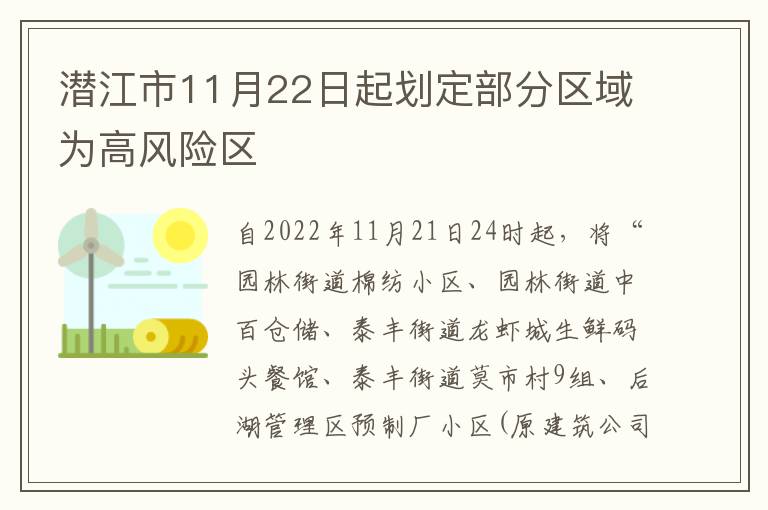 潜江市11月22日起划定部分区域为高风险区

自2022年11月21日24时起，将“园林街道棉纺小区、园林街道中百仓储、泰丰街道龙虾城生鲜码头餐馆、泰丰街道莫市村9组、后湖管理区预制厂小区(原建筑公司